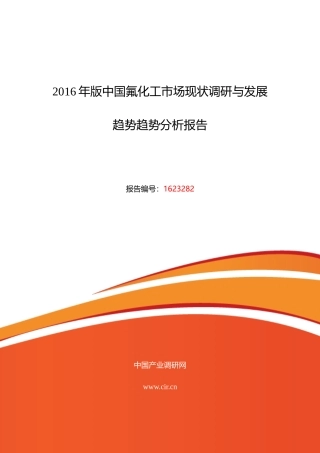 2016 年版中国氟化工市场现状调研与发展

趋势趋势分析报告

报告编号：1623282

中国产业调研网

www.cir.cn